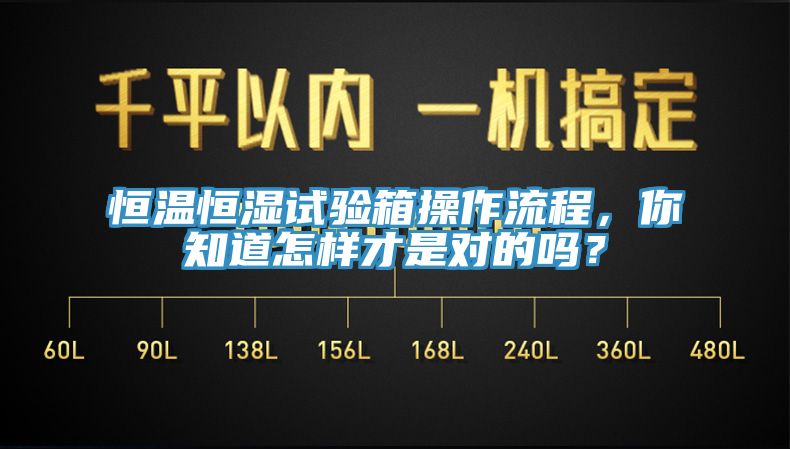 千平以内 一机搞定

恒温恒湿试验箱操作流程，你知道怎样才是对的吗？

60L 90L 138L 156L 168L 240L 360L 480L